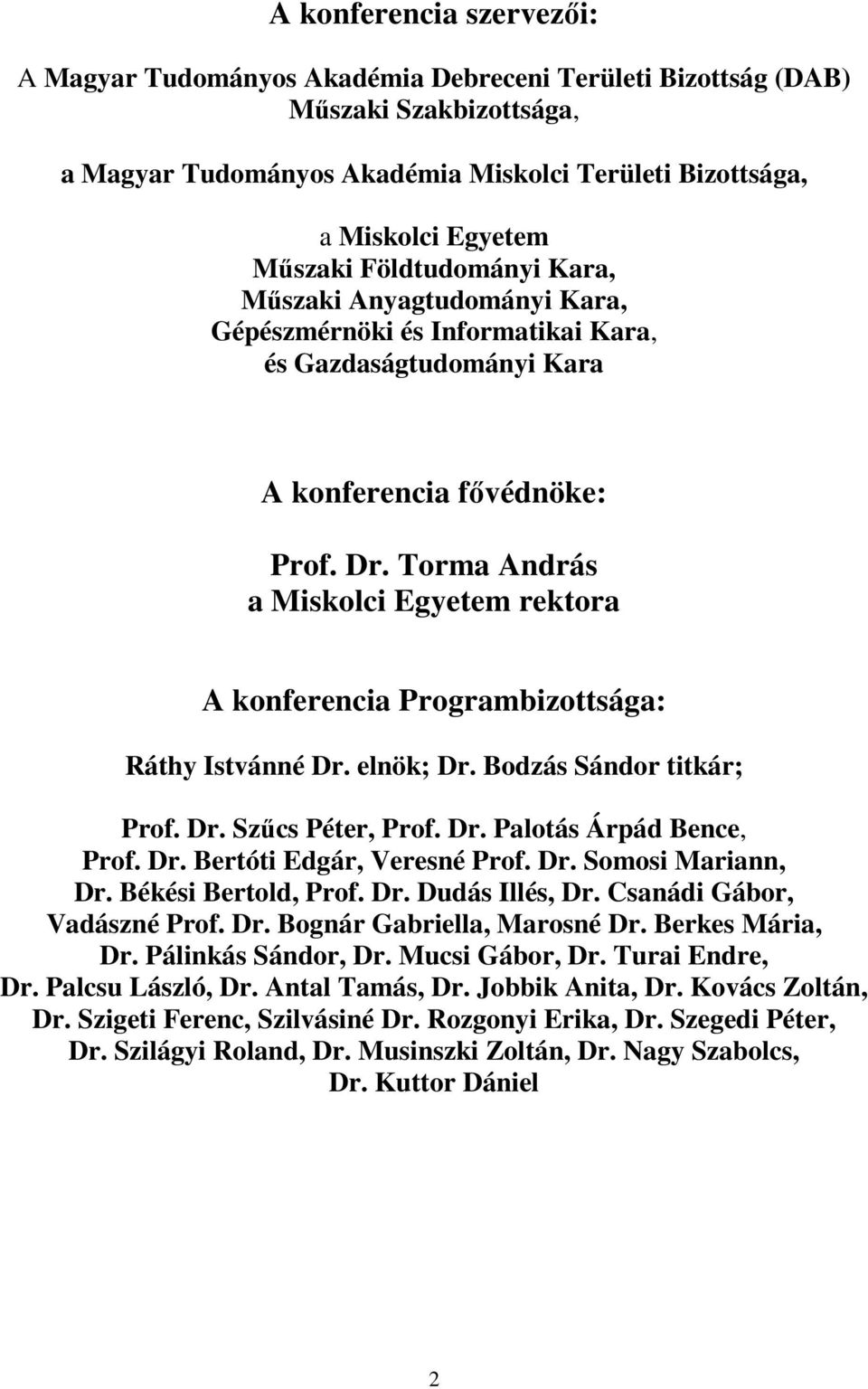 A konferencia szervezői:

A Magyar Tudományos Akadémia Debreceni Területi Bizottság (DAB) Műszaki Szakbizottsága,

a Magyar Tudományos Akadémia Miskolci Területi Bizottsága,

a Miskolci Egyetem
Műszaki Földtudományi Kara,
Műszaki Anyagtudományi Kara,
Gépészmérnöki és Informatikai Kara,
és Gazdaságtudományi Kara

A konferencia fővédnöke:

Prof. Dr. Torma András
a Miskolci Egyetem rektora

A konferencia Programbizottsága:

Ráthy Istvánné Dr. elnök; Dr. Bodzás Sándor titkár;

Prof. Dr. Szűcs Péter, Prof. Dr. Palotás Árpád Bence, Prof. Dr. Bertóti Edgár, Veresné Prof. Dr. Somosi Mariann, Dr. Békési Bertold, Prof. Dr. Dudás Illés, Dr. Csanádi Gábor, Vadászné Prof. Dr. Bognár Gabriella, Marosné Dr. Berkes Mária, Dr. Pálinkás Sándor, Dr. Mucsi Gábor, Dr. Turai Endre, Dr. Palcsu László, Dr. Antal Tamás, Dr. Jobbik Anita, Dr. Kovács Zoltán, Dr. Szigeti Ferenc, Szilvásiné Dr. Rozgonyi Erika, Dr. Szegedi Péter, Dr. Szilágyi Roland, Dr. Musinszki Zoltán, Dr. Nagy Szabolcs, Dr. Kuttor Dániel

2